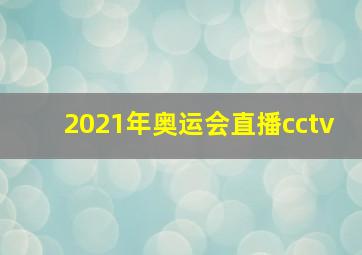 2021年奥运会直播cctv